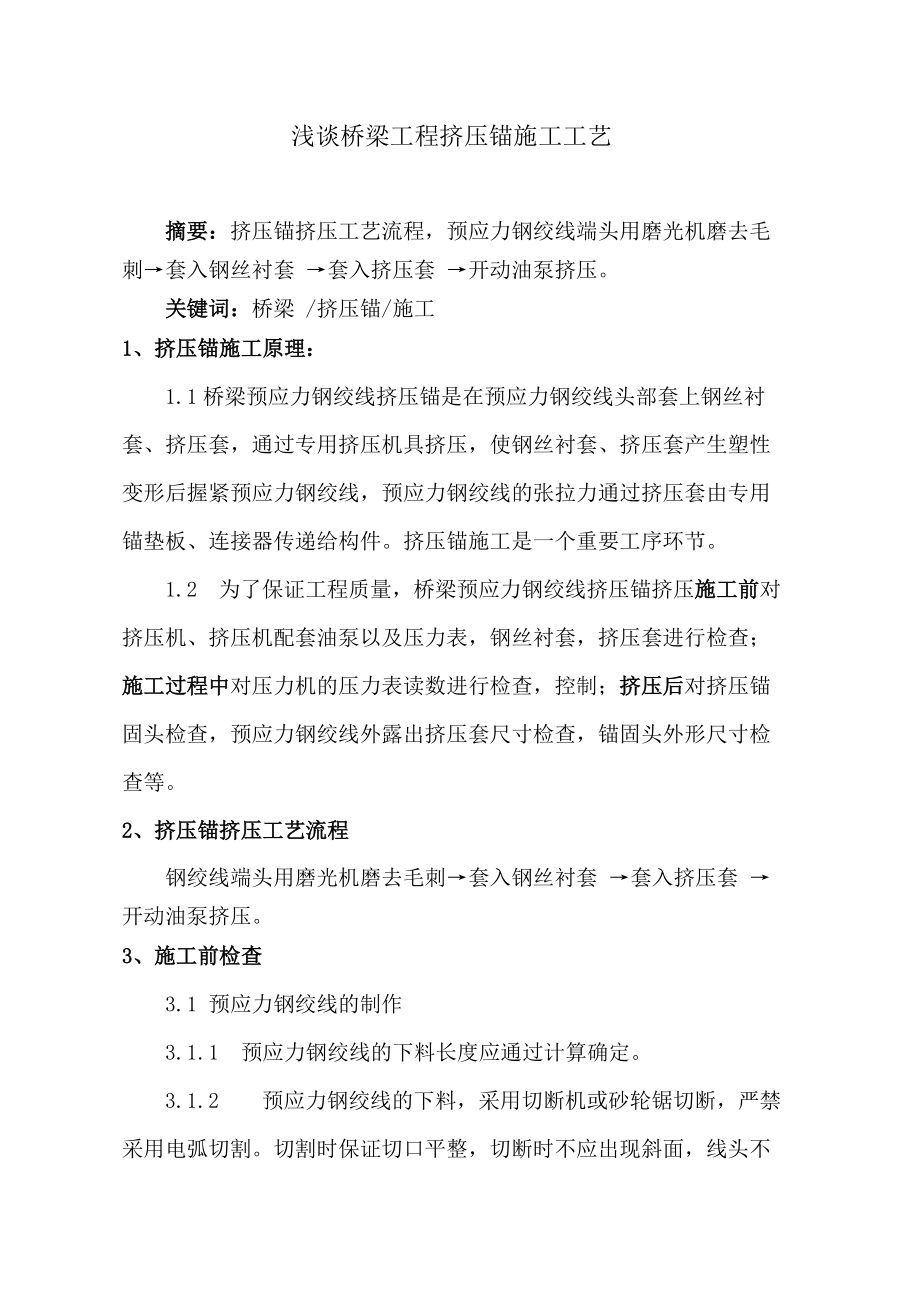 浅谈桥梁工程挤压锚施工工艺

摘要：挤压锚挤压工艺流程，预应力钢绞线端头用磨光机磨去毛刺→套入钢丝衬套 →套入挤压套 →开动油泵挤压。

关键词：桥梁 /挤压锚/施工

1、挤压锚施工原理：

1.1 桥梁预应力钢绞线挤压锚是在预应力钢绞线头部套上钢丝衬套、挤压套，通过专用挤压机具挤压，使钢丝衬套、挤压套产生塑性变形后握紧预应力钢绞线，预应力钢绞线的张拉力通过挤压套由专用锚垫板、连接器传递给构件。挤压锚施工是一个重要工序环节。

1.2 为了保证工程质量，桥梁预应力钢绞线挤压锚挤压施工前对挤压机、挤压机配套油泵以及压力表，钢丝衬套，挤压套进行检查；施工过程中对压力机的压力表读数进行检查，控制；挤压后对挤压锚固头检查，预应力钢绞线外露出挤压套尺寸检查，锚固头外形尺寸检查等。

2、挤压锚挤压工艺流程

钢绞线端头用磨光机磨去毛刺→套入钢丝衬套 →套入挤压套 →开动油泵挤压。

3、施工前检查

3.1 预应力钢绞线的制作

3.1.1 预应力钢绞线的下料长度应通过计算确定。

3.1.2 预应力钢绞线的下料，采用切断机或砂轮锯切断，严禁采用电弧切割。切割时保证切口平整，切断时不应出现斜面，线头不